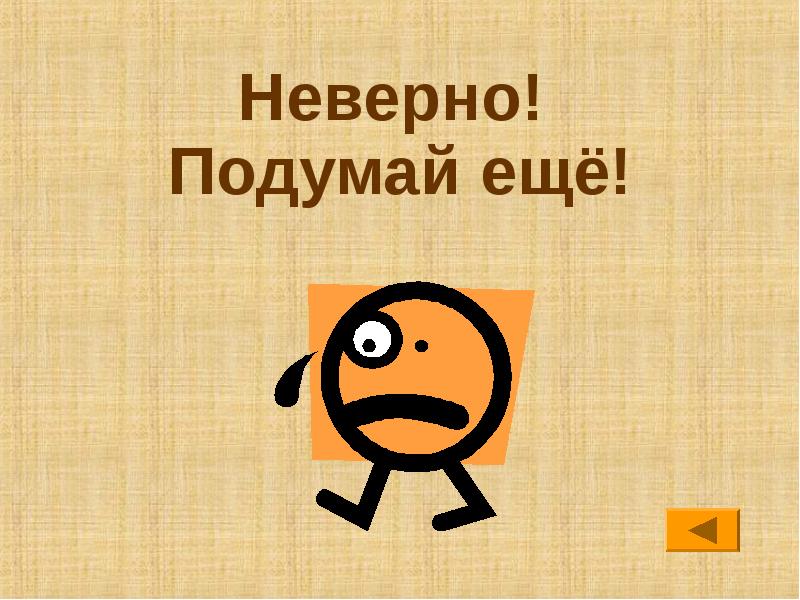 Неверно!
Подумай ещё!